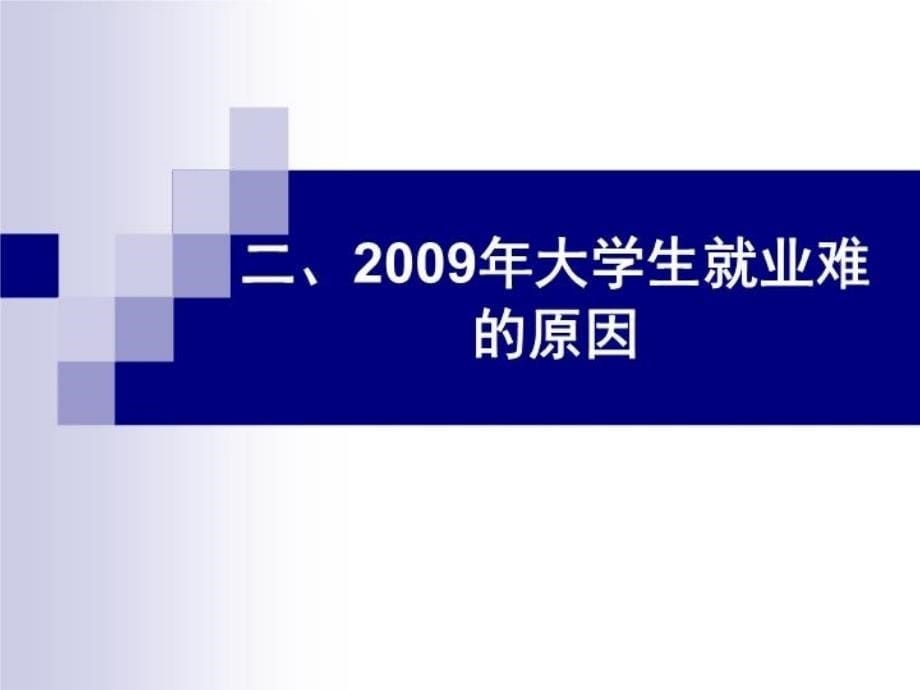 二、2009年大学生就业难的原因